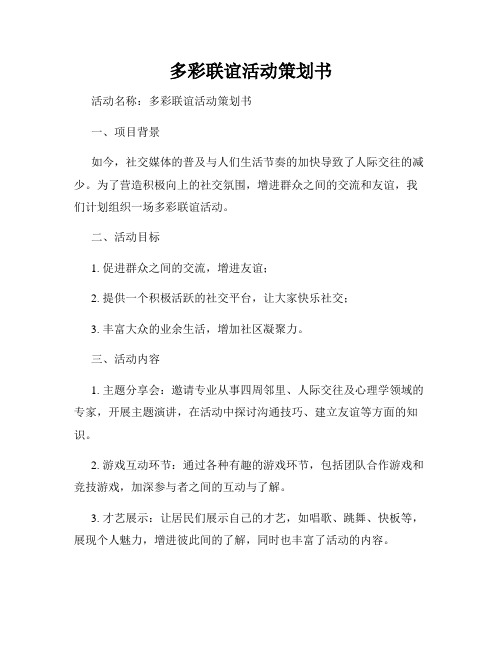 多彩联谊活动策划书

活动名称：多彩联谊活动策划书

一、项目背景

如今，社交媒体的普及与人们生活节奏的加快导致了人际交往的减少。为了营造积极向上的社交氛围，增进群众之间的交流和友谊，我们计划组织一场多彩联谊活动。

二、活动目标

1. 促进群众之间的交流，增进友谊；

2. 提供一个积极活跃的社交平台，让大家快乐社交；

3. 丰富大众的业余生活，增加社区凝聚力。

三、活动内容

1. 主题分享会：邀请专业从事四周邻里、人际交往及心理学领域的专家，开展主题演讲，在活动中探讨沟通技巧、建立友谊等方面的知识。

2. 游戏互动环节：通过各种有趣的游戏环节，包括团队合作游戏和竞技游戏，加深参与者之间的互动与了解。

3. 才艺展示：让居民们展示自己的才艺，如唱歌、跳舞、快板等，展现个人魅力，增进彼此间的了解，同时也丰富了活动的内容。